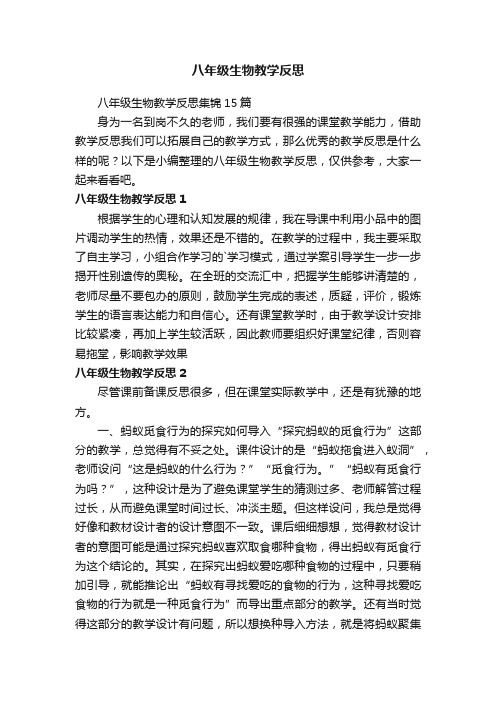 八年级生物教学反思

八年级生物教学反思集锦15篇

身为一名到岗不久的老师，我们要有很强的课堂教学能力，借助教学反思我们可以拓展自己的教学方式，那么优秀的教学反思是什么样的呢？以下是小编整理的八年级生物教学反思，仅供参考，大家一起来看看吧。

八年级生物教学反思1

根据学生的心理和认知发展的规律，我在导课中利用小品中的图片调动学生的热情，效果还是不错的。在教学的过程中，我主要采取了自主学习，小组合作学习的`学习模式，通过学案引导学生一步一步揭开性别遗传的奥秘。在全班的交流汇中，把握学生能够讲清楚的，老师尽量不要包办的原则，鼓励学生完成的表述，质疑，评价，锻炼学生的语言表达能力和自信心。还有课堂教学时，由于教学设计安排比较紧凑，再加上学生较活跃，因此教师要组织好课堂纪律，否则容易拖堂，影响教学效果

八年级生物教学反思2

尽管课前备课反思很多，但在课堂实际教学中，还是有犹豫的地方。

一、蚂蚁觅食行为的探究如何导入“探究蚂蚁的觅食行为”这部分的教学，总觉得有不妥之处。课件设计的是“蚂蚁拖食进入蚁洞”，老师设问“这是蚂蚁的什么行为？”“觅食行为。”“蚂蚁有觅食行为吗？”，这种设计是为了避免课堂学生的猜测过多、老师解答过程过长，从而避免课堂时间过长、冲淡主题。但这样设问，我总是觉得好像和教材设计者的设计意图不一致。课后细细想想，觉得教材设计者的意图可能是通过探究蚂蚁喜欢取食哪种食物，得出蚂蚁有觅食行为这个结论的。其实，在探究出蚂蚁爱吃哪种食物的过程中，只要稍加引导，就能推论出“蚂蚁有寻找爱吃的食物的行为，这种寻找爱吃食物的行为就是一种觅食行为”而导出重点部分的教学。还有当时觉得这部分的教学设计有问题，所以想换种导入方法，就是将蚂蚁聚集